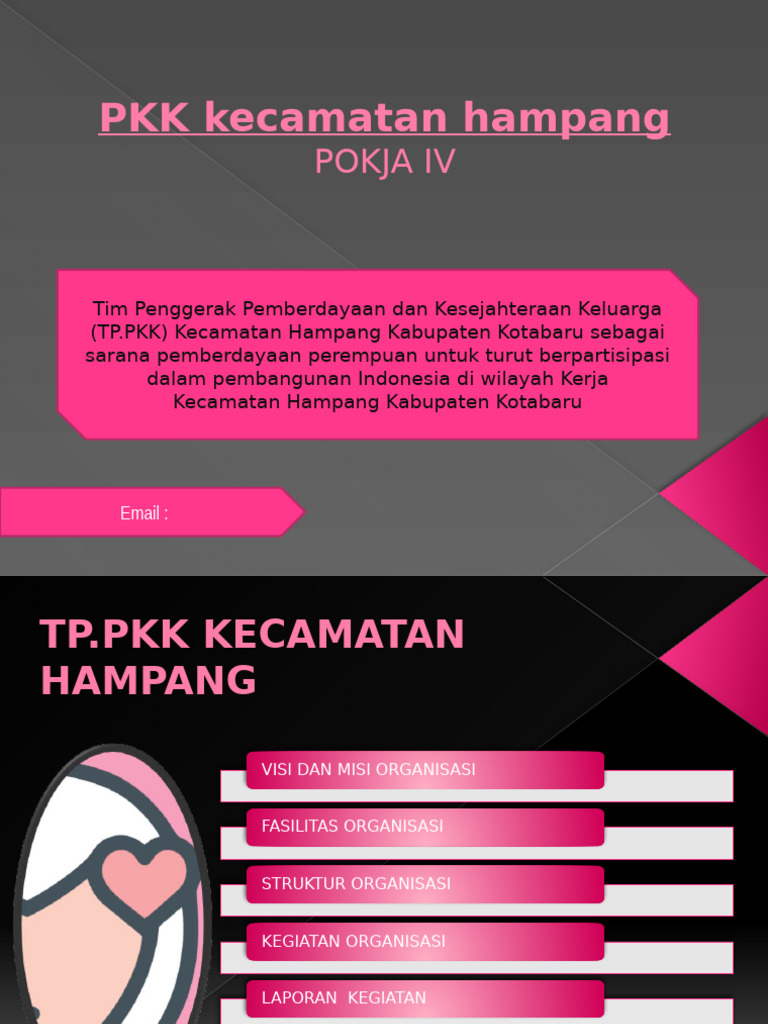 PKK kecamatan hampang
POKJA IV

Tim Penggerak Pemberdayaan dan Kesejahteraan Keluarga (TP.PKK) Kecamatan Hampang Kabupaten Kotabaru sebagai sarana pemberdayaan perempuan untuk turut berpartisipasi dalam pembangunan Indonesia di wilayah Kerja Kecamatan Hampang Kabupaten Kotabaru

Email :

TP.PKK KECAMATAN HAMPANG

VISI DAN MISI ORGANISASI

FASILITAS ORGANISASI

STRUKTUR ORGANISASI

KEGIATAN ORGANISASI

LAPORAN KEGIATAN